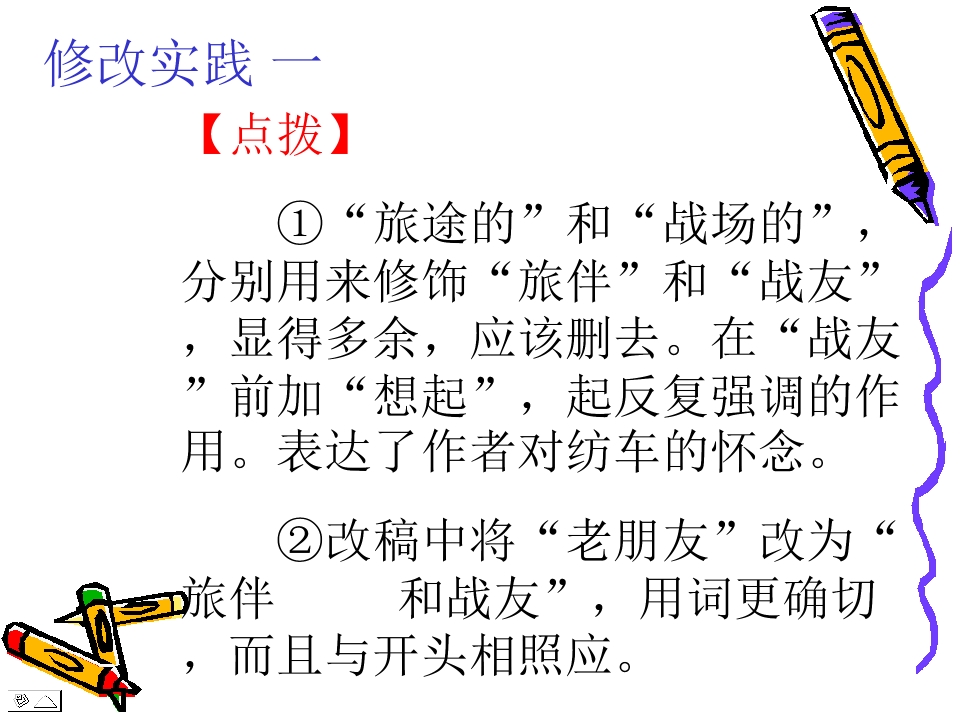 修改实践 一

【点拨】

①“旅途的”和“战场的”，分别用来修饰“旅伴”和“战友”，显得多余，应该删去。在“战友”前加“想起”，起反复强调的作用。表达了作者对纺车的怀念。

②改稿中将“老朋友”改为“旅伴 和战友”，用词更确切，而且与开头相照应。